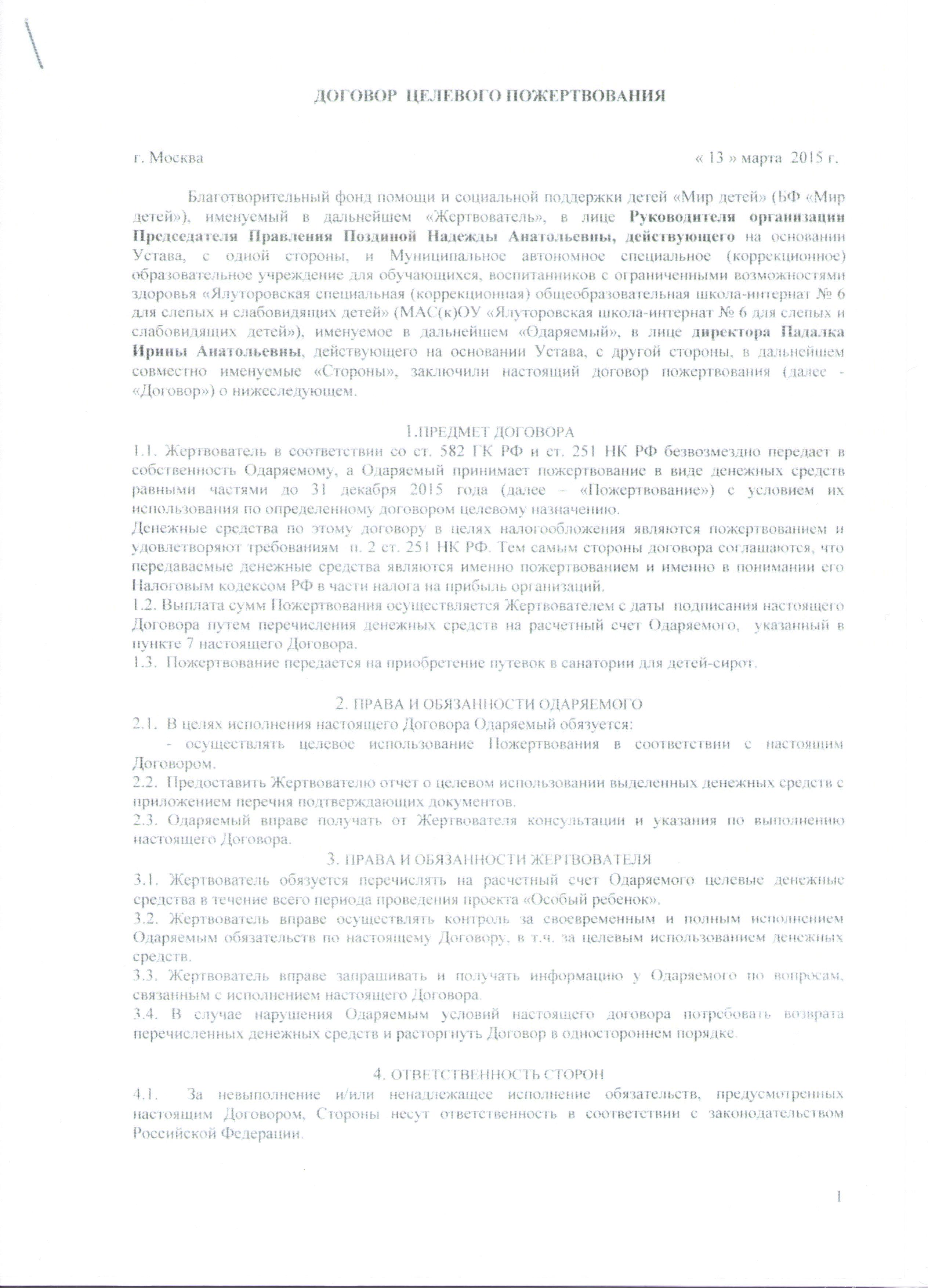 ДОГОВОР ЦЕЛЕВОГО ПОЖЕРТВОВАНИЯ

г. Москва « 13 » марта 2015 г.

Благотворительный фонд помощи и социальной поддержки детей «Мир детей» (БФ «Мир детей»), именуемый в дальнейшем «Жертвователь», в лице Руководителя организации Председателя Правления Поздиной Надежды Анатольевны, действующего на основании Устава, с одной стороны, и Муниципальное автономное специальное (коррекционное) образовательное учреждение для обучающихся, воспитанников с ограниченными возможностями здоровья «Ялуторовская специальная (коррекционная) общеобразовательная школа-интернат № 6 для слепых и слабовидящих детей» (МАС(к)ОУ «Ялуторовская школа-интернат № 6 для слепых и слабовидящих детей»), именуемое в дальнейшем «Одаряемый», в лице директора Падалка Ирины Анатольевны, действующего на основании Устава, с другой стороны, в дальнейшем совместно именуемые «Стороны», заключили настоящий договор пожертвования (далее - «Договор») о нижеследующем.

1.ПРЕДМЕТ ДОГОВОРА

1.1. Жертвователь в соответствии со ст. 582 ГК РФ и ст. 251 НК РФ безвозмездно передает в собственность Одаряемому, а Одаряемый принимает пожертвование в виде денежных средств равными частями до 31 декабря 2015 года (далее – «Пожертвование») с условием их использования по определенному договором целевому назначению.

Денежные средства по этому договору в целях налогообложения являются пожертвованием и удовлетворяют требованиям п. 2 ст. 251 НК РФ. Тем самым стороны договора соглашаются, что передаваемые денежные средства являются именно пожертвованием и именно в понимании его Налоговым кодексом РФ в части налога на прибыль организаций.

1.2. Выплата сумм Пожертвования осуществляется Жертвователем с даты подписания настоящего Договора путем перечисления денежных средств на расчетный счет Одаряемого, указанный в пункте 7 настоящего Договора.

1.3. Пожертвование передается на приобретение путевок в санатории для детей-сирот.

2. ПРАВА И ОБЯЗАННОСТИ ОДАРЯЕМОГО

2.1. В целях исполнения настоящего Договора Одаряемый обязуется:

- осуществлять целевое использование Пожертвования в соответствии с настоящим Договором.

2.2. Предоставить Жертвователю отчет о целевом использовании выделенных денежных средств с приложением перечня подтверждающих документов.

2.3. Одаряемый вправе получать от Жертвователя консультации и указания по выполнению настоящего Договора.

3. ПРАВА И ОБЯЗАННОСТИ ЖЕРТВОВАТЕЛЯ

3.1. Жертвователь обязуется перечислять на расчетный счет Одаряемого целевые денежные средства в течение всего периода проведения проекта «Особый ребенок».

3.2. Жертвователь вправе осуществлять контроль за своевременным и полным исполнением Одаряемым обязательств по настоящему Договору, в т.ч. за целевым использованием денежных средств.

3.3. Жертвователь вправе запрашивать и получать информацию у Одаряемого по вопросам, связанным с исполнением настоящего Договора.

3.4. В случае нарушения Одаряемым условий настоящего договора потребовать возврата перечисленных денежных средств и расторгнуть Договор в одностороннем порядке.

4. ОТВЕТСТВЕННОСТЬ СТОРОН

4.1. За невыполнение и/или ненадлежащее исполнение обязательств, предусмотренных настоящим Договором, Стороны несут ответственность в соответствии с законодательством Российской Федерации.

1